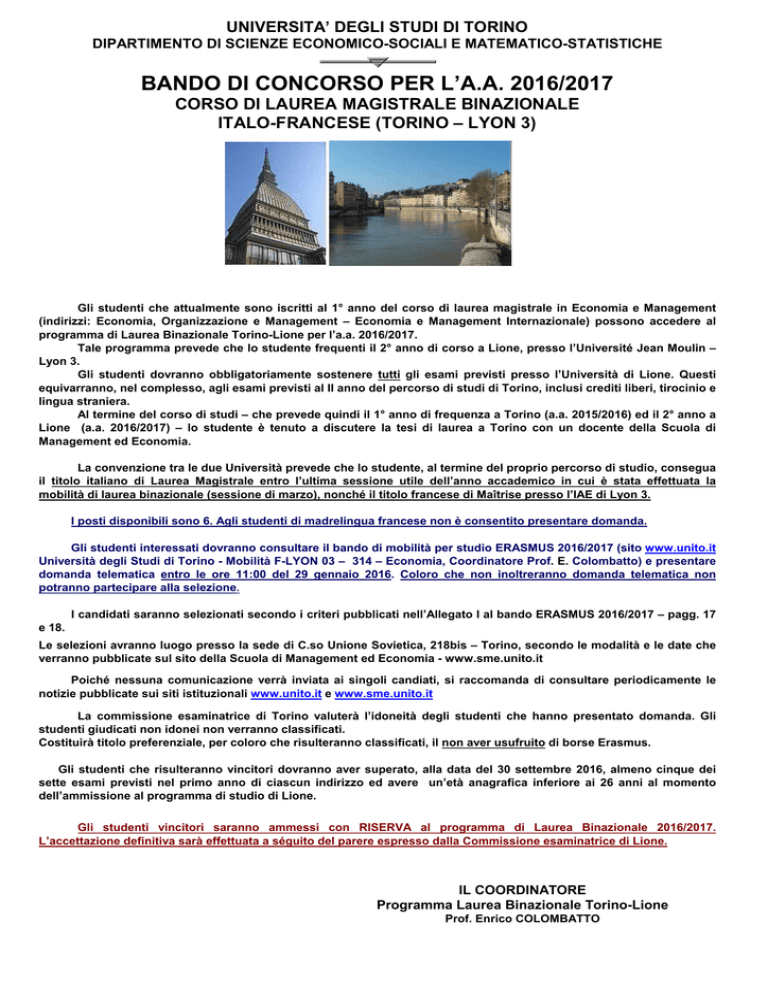 UNIVERSITA' DEGLI STUDI DI TORINO
DIPARTIMENTO DI SCIENZE ECONOMICO-SOCIALI E MATEMATICO-STATISTICHE

BANDO DI CONCORSO PER L'A.A. 2016/2017
CORSO DI LAUREA MAGISTRALE BINAZIONALE
ITALO-FRANCESE (TORINO – LYON 3)

Gli studenti che attualmente sono iscritti al 1° anno del corso di laurea magistrale in Economia e Management (indirizzi: Economia, Organizzazione e Management – Economia e Management Internazionale) possono accedere al programma di Laurea Binazionale Torino-Lione per l'a.a. 2016/2017.
Tale programma prevede che lo studente frequenti il 2° anno di corso a Lione, presso l'Université Jean Moulin – Lyon 3.
Gli studenti dovranno obbligatoriamente sostenere tutti gli esami previsti presso l'Università di Lione. Questi equivarranno, nel complesso, agli esami previsti al II anno del percorso di studi di Torino, inclusi crediti liberi, tirocinio e lingua straniera.
Al termine del corso di studi – che prevede quindi il 1° anno di frequenza a Torino (a.a. 2015/2016) ed il 2° anno a Lione (a.a. 2016/2017) – lo studente è tenuto a discutere la tesi di laurea a Torino con un docente della Scuola di Management ed Economia.

La convenzione tra le due Università prevede che lo studente, al termine del proprio percorso di studio, consegua il titolo italiano di Laurea Magistrale entro l'ultima sessione utile dell'anno accademico in cui è stata effettuata la mobilità di laurea binazionale (sessione di marzo), nonché il titolo francese di Maîtrise presso l'IAE di Lyon 3.

I posti disponibili sono 6. Agli studenti di madrelingua francese non è consentito presentare domanda.

Gli studenti interessati dovranno consultare il bando di mobilità per studio ERASMUS 2016/2017 (sito www.unito.it Università degli Studi di Torino - Mobilità F-LYON 03 – 314 – Economia, Coordinatore Prof. E. Colombatto) e presentare domanda telematica entro le ore 11:00 del 29 gennaio 2016. Coloro che non inoltreranno domanda telematica non potranno partecipare alla selezione.

I candidati saranno selezionati secondo i criteri pubblicati nell'Allegato I al bando ERASMUS 2016/2017 – pagg. 17 e 18.
Le selezioni avranno luogo presso la sede di C.so Unione Sovietica, 218bis – Torino, secondo le modalità e le date che verranno pubblicate sul sito della Scuola di Management ed Economia - www.sme.unito.it

Poiché nessuna comunicazione verrà inviata ai singoli candiati, si raccomanda di consultare periodicamente le notizie pubblicate sui siti istituzionali www.unito.it e www.sme.unito.it

La commissione esaminatrice di Torino valuterà l'idoneità degli studenti che hanno presentato domanda. Gli studenti giudicati non idonei non verranno classificati.
Costituirà titolo preferenziale, per coloro che risulteranno classificati, il non aver usufruito di borse Erasmus.

Gli studenti che risulteranno vincitori dovranno aver superato, alla data del 30 settembre 2016, almeno cinque dei sette esami previsti nel primo anno di ciascun indirizzo ed avere un'età anagrafica inferiore ai 26 anni al momento dell'ammissione al programma di studio di Lione.

Gli studenti vincitori saranno ammessi con RISERVA al programma di Laurea Binazionale 2016/2017. L'accettazione definitiva sarà effettuata a séguito del parere espresso dalla Commissione esaminatrice di Lione.

IL COORDINATORE
Programma Laurea Binazionale Torino-Lione
Prof. Enrico COLOMBATTO